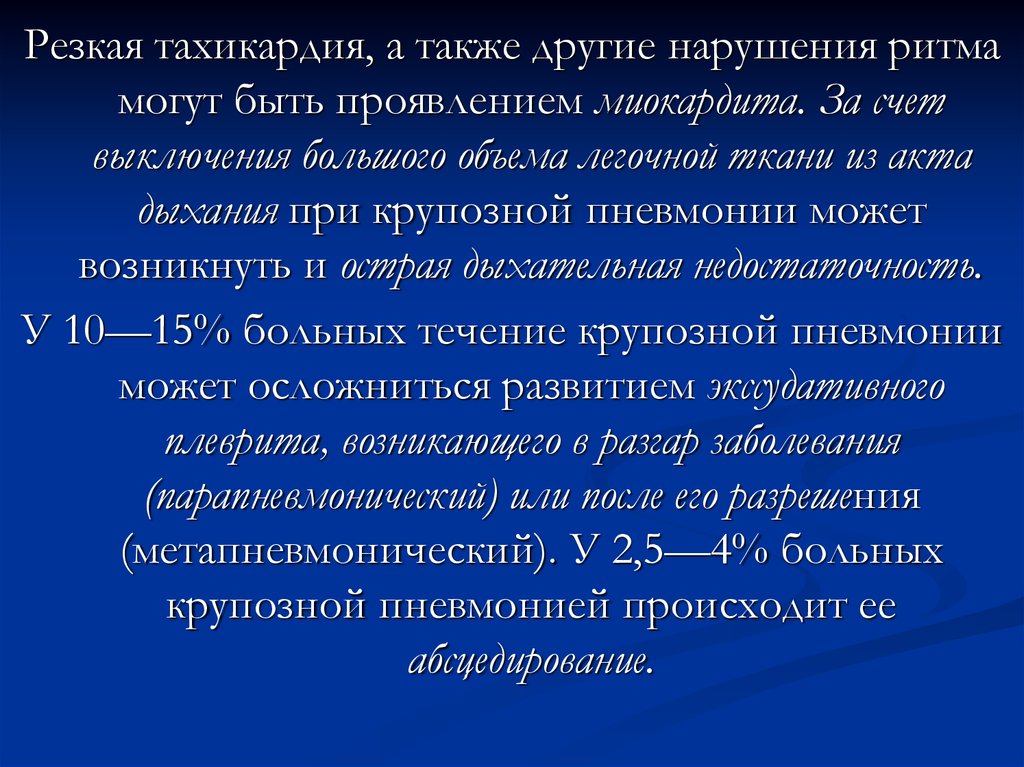 Резкая тахикардия, а также другие нарушения ритма могут быть проявлением миокардита. За счет выключения большого объема легочной ткани из акта дыхания при крупозной пневмонии может возникнуть и острая дыхательная недостаточность.

У 10—15% больных течение крупозной пневмонии может осложниться развитием экссудативного плеврита, возникающего в разгар заболевания (парапневмонический) или после его разрешения (метапневмонический). У 2,5—4% больных крупозной пневмонией происходит ее абсцедирование.